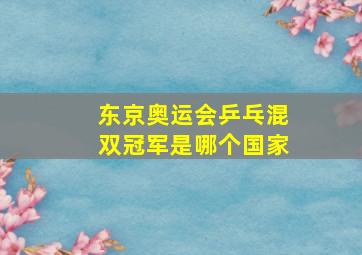 东京奥运会乒乓混双冠军是哪个国家